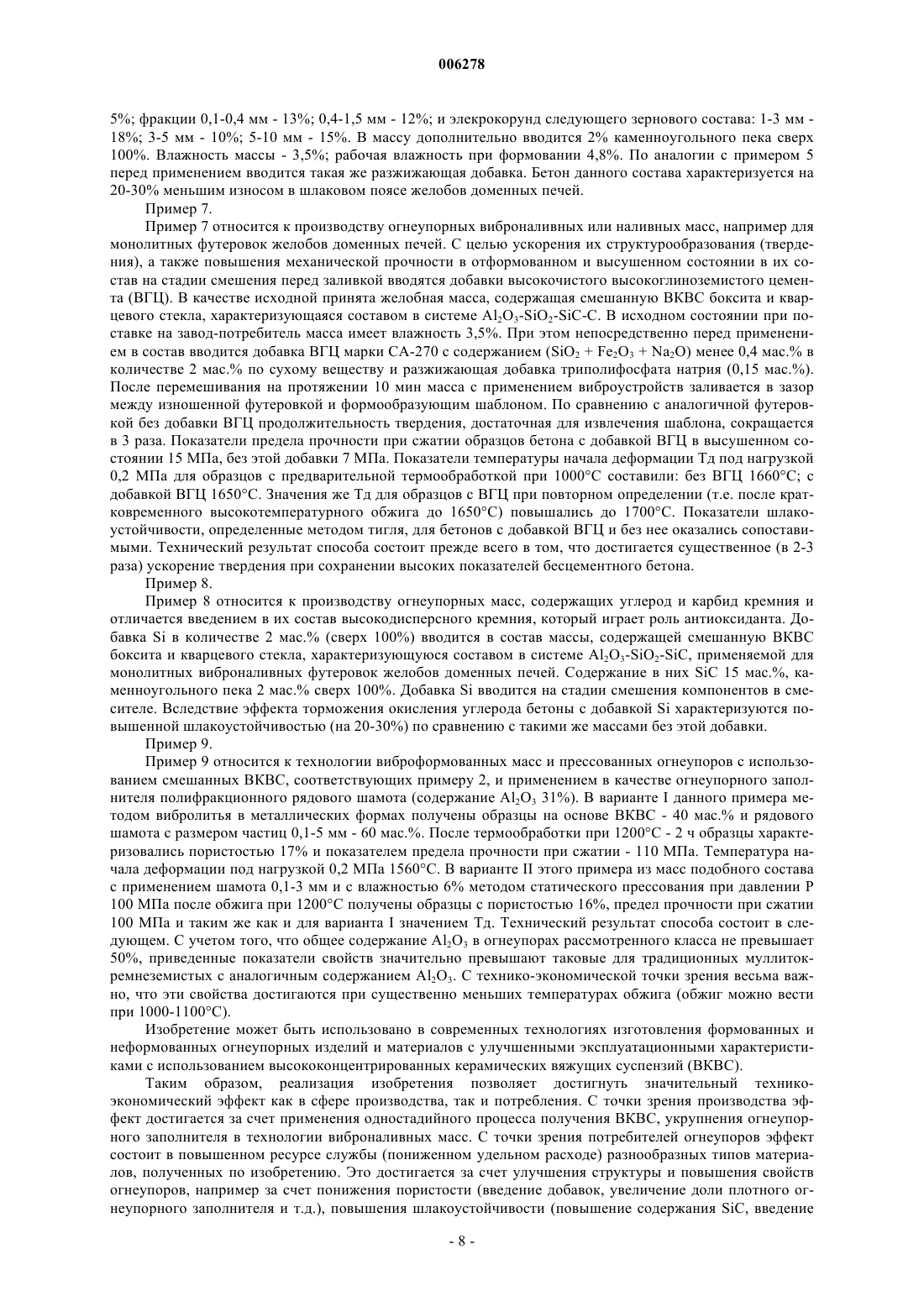 006278

5%; фракции 0,1-0,4 мм - 13%; 0,4-1,5 мм - 12%; и элекрокорунд следующего зернового состава: 1-3 мм - 18%; 3-5 мм - 10%; 5-10 мм - 15%. В массу дополнительно вводится 2% каменноугольного пека сверх 100%. Влажность массы - 3,5%; рабочая влажность при формовании 4,8%. По аналогии с примером 5 перед применением вводится такая же разжижающая добавка. Бетон данного состава характеризуется на 20-30% меньшим износом в шлаковом поясе желобов доменных печей.

Пример 7.

Пример 7 относится к производству огнеупорных виброналивных или наливных масс, например для монолитных футеровок желобов доменных печей. С целью ускорения их структурообразования (твердения), а также повышения механической прочности в отформованном и высушенном состоянии в их состав на стадии смешения перед заливкой вводятся добавки высокочистого высокоглиноземистого цемента (ВГЦ). В качестве исходной принята желобная масса, содержащая смешанную ВКВС боксита и кварцевого стекла, характеризующаяся составом в системе $Al_2O_3$-$SiO_2$-SiC-C. В исходном состоянии при поставке на завод-потребитель масса имеет влажность 3,5%. При этом непосредственно перед применением в состав вводится добавка ВГЦ марки СА-270 с содержанием ($SiO_2$ + $Fe_2O_3$ + $Na_2O$) менее 0,4 мас.% в количестве 2 мас.% по сухому веществу и разжижающая добавка триполифосфата натрия (0,15 мас.%). После перемешивания на протяжении 10 мин масса с применением виброустройств заливается в зазор между изношенной футеровкой и формообразующим шаблоном. По сравнению с аналогичной футеровкой без добавки ВГЦ продолжительность твердения, достаточная для извлечения шаблона, сокращается в 3 раза. Показатели предела прочности при сжатии образцов бетона с добавкой ВГЦ в высушенном состоянии 15 МПа, без этой добавки 7 МПа. Показатели температуры начала деформации Тд под нагрузкой 0,2 МПа для образцов с предварительной термообработкой при 1000°С составили: без ВГЦ 1660°С; с добавкой ВГЦ 1650°С. Значения же Тд для образцов с ВГЦ при повторном определении (т.е. после кратковременного высокотемпературного обжига до 1650°С) повышались до 1700°С. Показатели шлакоустойчивости, определенные методом тигля, для бетонов с добавкой ВГЦ и без нее оказались сопоставимыми. Технический результат способа состоит прежде всего в том, что достигается существенное (в 2-3 раза) ускорение твердения при сохранении высоких показателей бесцементного бетона.

Пример 8.

Пример 8 относится к производству огнеупорных масс, содержащих углерод и карбид кремния и отличается введением в их состав высокодисперсного кремния, который играет роль антиоксиданта. Добавка Si в количестве 2 мас.% (сверх 100%) вводится в состав массы, содержащей смешанную ВКВС боксита и кварцевого стекла, характеризующуюся составом в системе $Al_2O_3$-$SiO_2$-SiC, применяемой для монолитных виброналивных футеровок желобов доменных печей. Содержание в них SiC 15 мас.%, каменноугольного пека 2 мас.% сверх 100%. Добавка Si вводится на стадии смешения компонентов в смесителе. Вследствие эффекта торможения окисления углерода бетоны с добавкой Si характеризуются повышенной шлакоустойчивостью (на 20-30%) по сравнению с такими же массами без этой добавки.

Пример 9.

Пример 9 относится к технологии виброформованных масс и прессованных огнеупоров с использованием смешанных ВКВС, соответствующих примеру 2, и применением в качестве огнеупорного заполнителя полифракционного рядового шамота (содержание $Al_2O_3$ 31%). В варианте I данного примера методом вибролитья в металлических формах получены образцы на основе ВКВС - 40 мас.% и рядового шамота с размером частиц 0,1-5 мм - 60 мас.%. После термообработки при 1200°С - 2 ч образцы характеризовались пористостью 17% и показателем предела прочности при сжатии - 110 МПа. Температура начала деформации под нагрузкой 0,2 МПа 1560°С. В варианте II этого примера из масс подобного состава с применением шамота 0,1-3 мм и с влажностью 6% методом статического прессования при давлении Р 100 МПа после обжига при 1200°С получены образцы с пористостью 16%, предел прочности при сжатии 100 МПа и таким же как и для варианта I значением Тд. Технический результат способа состоит в следующем. С учетом того, что общее содержание $Al_2O_3$ в огнеупорах рассмотренного класса не превышает 50%, приведенные показатели свойств значительно превышают таковые для традиционных муллитокремнеземистых с аналогичным содержанием $Al_2O_3$. С технико-экономической точки зрения весьма важно, что эти свойства достигаются при существенно меньших температурах обжига (обжиг можно вести при 1000-1100°С).

Изобретение может быть использовано в современных технологиях изготовления формованных и неформованных огнеупорных изделий и материалов с улучшенными эксплуатационными характеристиками с использованием высококонцентрированных керамических вяжущих суспензий (ВКВС).

Таким образом, реализация изобретения позволяет достигнуть значительный технико-экономический эффект как в сфере производства, так и потребления. С точки зрения производства эффект достигается за счет применения одностадийного процесса получения ВКВС, укрупнения огнеупорного заполнителя в технологии виброналивных масс. С точки зрения потребителей огнеупоров эффект состоит в повышенном ресурсе службы (пониженном удельном расходе) разнообразных типов материалов, полученных по изобретению. Это достигается за счет улучшения структуры и повышения свойств огнеупоров, например за счет понижения пористости (введение добавок, увеличение доли плотного огнеупорного заполнителя и т.д.), повышения шлакоустойчивости (повышение содержания SiC, введение

- 8 -